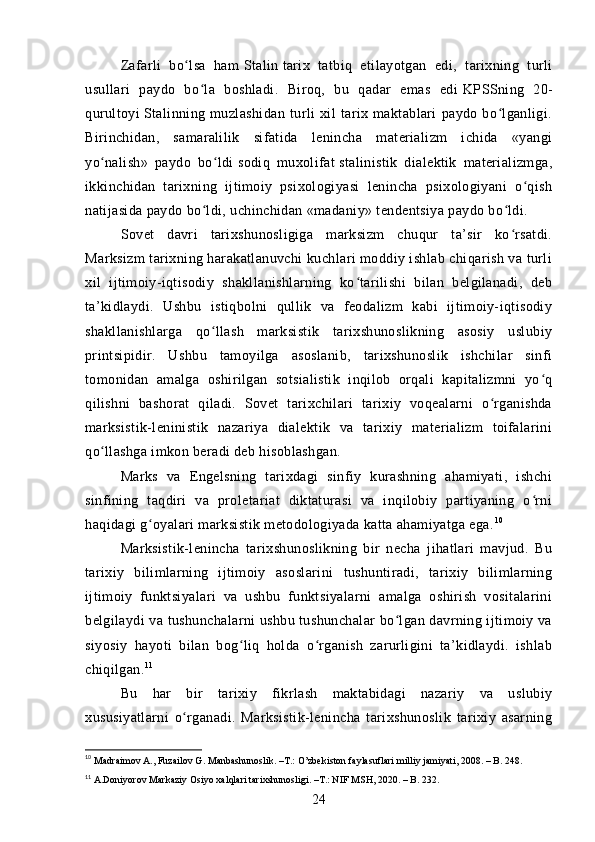 Zafarli  bo‘lsa  ham Stalin tarix  tatbiq  etilayotgan  edi,  tarixning  turli usullari  paydo  bo‘la  boshladi.  Biroq,  bu  qadar  emas  edi KPSSning  20-qurultoyi Stalinning muzlashidan turli xil tarix maktablari paydo bo‘lganligi. Birinchidan,  samaralilik  sifatida  lenincha  materializm  ichida  «yangi yo‘nalish»  paydo  bo‘ldi sodiq  muxolifat stalinistik  dialektik  materializmga, ikkinchidan  tarixning  ijtimoiy  psixologiyasi  lenincha  psixologiyani  o‘qish natijasida paydo bo‘ldi, uchinchidan «madaniy» tendentsiya paydo bo‘ldi.

Sovet  davri  tarixshunosligiga  marksizm  chuqur  ta’sir  ko‘rsatdi. Marksizm tarixning harakatlanuvchi kuchlari moddiy ishlab chiqarish va turli xil  ijtimoiy-iqtisodiy  shakllanishlarning  ko‘tarilishi  bilan  belgilanadi,  deb ta’kidlaydi.  Ushbu  istiqbolni  qullik  va  feodalizm  kabi  ijtimoiy-iqtisodiy shakllanishlarga  qo‘llash  marksistik  tarixshunoslikning  asosiy  uslubiy printsipidir.  Ushbu  tamoyilga  asoslanib,  tarixshunoslik  ishchilar  sinfi tomonidan  amalga  oshirilgan  sotsialistik  inqilob  orqali  kapitalizmni  yo‘q qilishni  bashorat  qiladi.  Sovet  tarixchilari  tarixiy  voqealarni  o‘rganishda marksistik-leninistik  nazariya  dialektik  va  tarixiy  materializm  toifalarini qo‘llashga imkon beradi deb hisoblashgan.

Marks  va  Engelsning  tarixdagi  sinfiy  kurashning  ahamiyati,  ishchi sinfining  taqdiri  va  proletariat  diktaturasi  va  inqilobiy  partiyaning  o‘rni haqidagi g‘oyalari marksistik metodologiyada katta ahamiyatga ega.$^{10}$

Marksistik-lenincha  tarixshunoslikning  bir  necha  jihatlari  mavjud.  Bu tarixiy  bilimlarning  ijtimoiy  asoslarini  tushuntiradi,  tarixiy  bilimlarning ijtimoiy  funktsiyalari  va  ushbu  funktsiyalarni  amalga  oshirish  vositalarini belgilaydi va tushunchalarni ushbu tushunchalar bo‘lgan davrning ijtimoiy va siyosiy  hayoti  bilan  bog‘liq  holda  o‘rganish  zarurligini  ta’kidlaydi.  ishlab chiqilgan.$^{11}$

Bu  har  bir  tarixiy  fikrlash  maktabidagi  nazariy  va  uslubiy xususiyatlarni  o‘rganadi.  Marksistik-lenincha  tarixshunoslik  tarixiy  asarning

$^{10}$ Madraimov A., Fuzailov G. Manbashunoslik. –T.: O’zbekiston faylasuflari milliy jamiyati, 2008. – B. 248.

$^{11}$ A.Doniyorov Markaziy Osiyo xalqlari tarixshunosligi. –T.: NIF MSH, 2020. – B. 232.

24